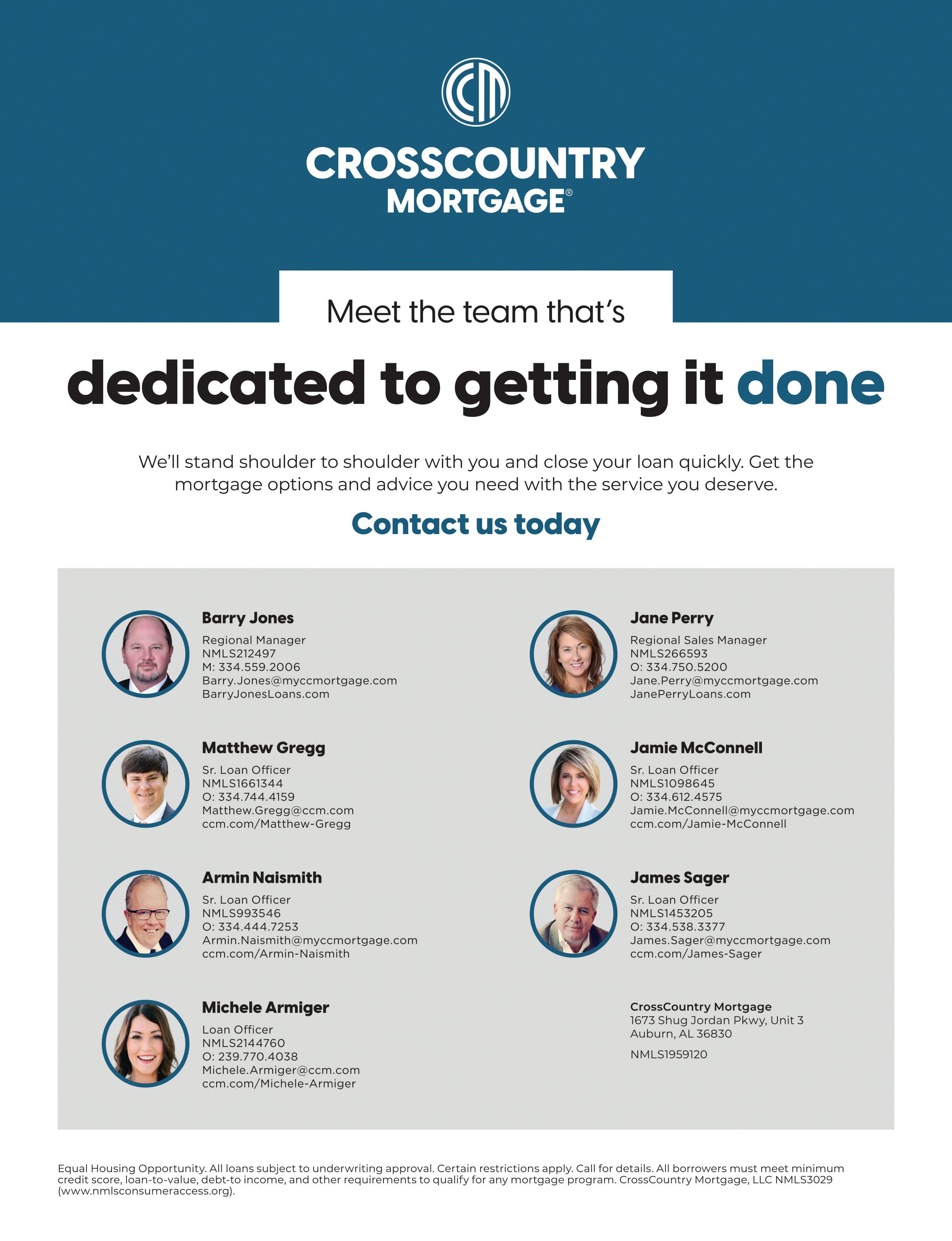 CCM

CROSSCOUNTRY MORTGAGE®

Meet the team that's

dedicated to getting it done

We'll stand shoulder to shoulder with you and close your loan quickly. Get the mortgage options and advice you need with the service you deserve.

Contact us today

Barry Jones
Regional Manager
NMLS212497
M: 334.559.2006
Barry.Jones@myccmortgage.com
BarryJonesLoans.com

Matthew Gregg
Sr. Loan Officer
NMLS1661344
O: 334.744.4159
Matthew.Gregg@ccm.com
ccm.com/Matthew-Gregg

Armin Naismith
Sr. Loan Officer
NMLS993546
O: 334.444.7253
Armin.Naismith@myccmortgage.com
ccm.com/Armin-Naismith

Michele Armiger
Loan Officer
NMLS2144760
O: 239.770.4038
Michele.Armiger@ccm.com
ccm.com/Michele-Armiger

Jane Perry
Regional Sales Manager
NMLS266593
O: 334.750.5200
Jane.Perry@myccmortgage.com
JanePerryLoans.com

Jamie McConnell
Sr. Loan Officer
NMLS1098645
O: 334.612.4575
Jamie.McConnell@myccmortgage.com
ccm.com/Jamie-McConnell

James Sager
Sr. Loan Officer
NMLS1453205
O: 334.538.3377
James.Sager@myccmortgage.com
ccm.com/James-Sager

CrossCountry Mortgage
1673 Shug Jordan Pkwy, Unit 3
Auburn, AL 36830

NMLS1959120

Equal Housing Opportunity. All loans subject to underwriting approval. Certain restrictions apply. Call for details. All borrowers must meet minimum credit score, loan-to-value, debt-to income, and other requirements to qualify for any mortgage program. CrossCountry Mortgage, LLC NMLS3029 (www.nmlsconsumeraccess.org).